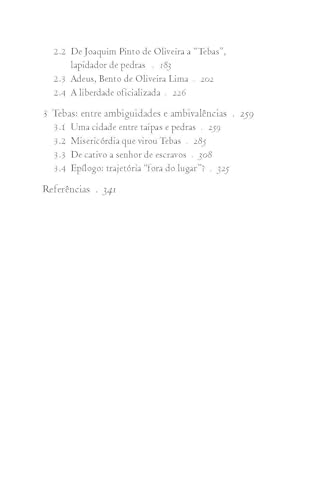 2.2 De Joaquim Pinto de Oliveira a "Tebas", lapidador de pedras . 183
2.3 Adeus, Bento de Oliveira Lima . 202
2.4 A liberdade oficializada . 226

3 Tebas: entre ambiguidades e ambivalências . 259
3.1 Uma cidade entre taipas e pedras . 259
3.2 Misericórdia que virou Tebas . 285
3.3 De cativo a senhor de escravos . 308
3.4 Epílogo: trajetória "fora do lugar"? . 325

Referências . 341